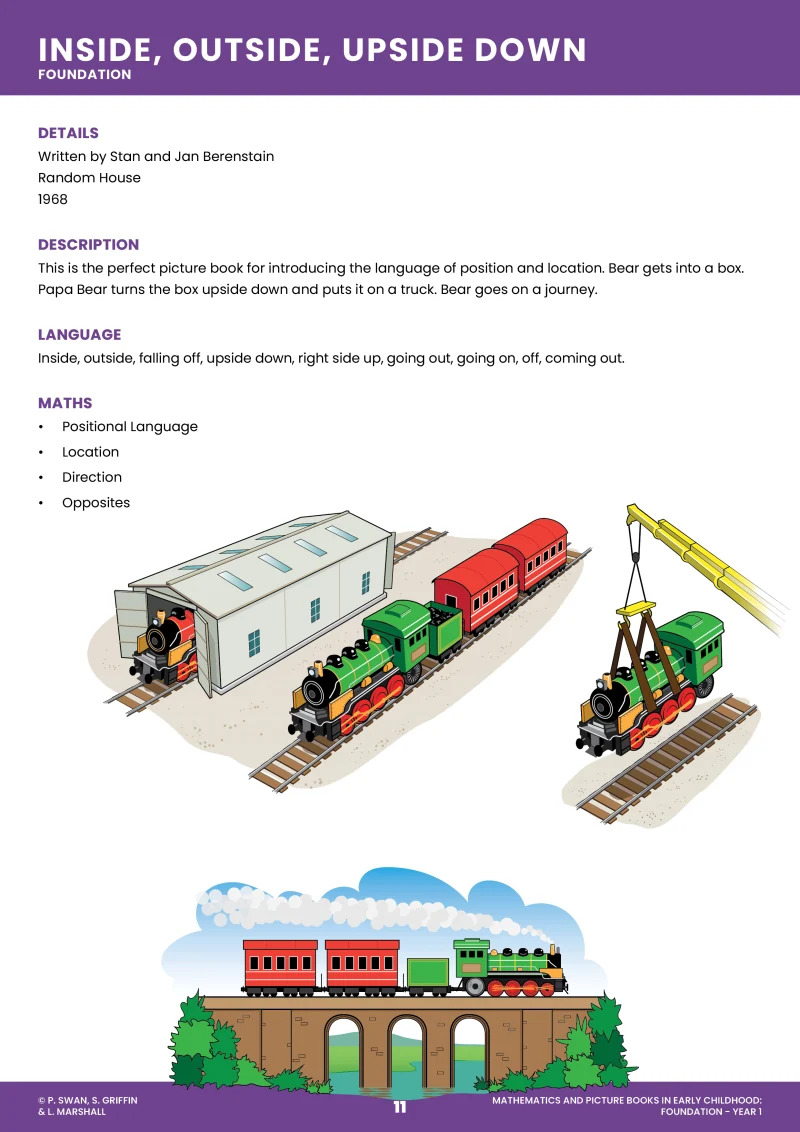 INSIDE, OUTSIDE, UPSIDE DOWN
FOUNDATION

DETAILS
Written by Stan and Jan Berenstain
Random House
1968

DESCRIPTION
This is the perfect picture book for introducing the language of position and location. Bear gets into a box. Papa Bear turns the box upside down and puts it on a truck. Bear goes on a journey.

LANGUAGE
Inside, outside, falling off, upside down, right side up, going out, going on, off, coming out.

MATHS
• Positional Language
• Location
• Direction
• Opposites

© P. SWAN, S. GRIFFIN & L. MARSHALL
11
MATHEMATICS AND PICTURE BOOKS IN EARLY CHILDHOOD: FOUNDATION – YEAR 1